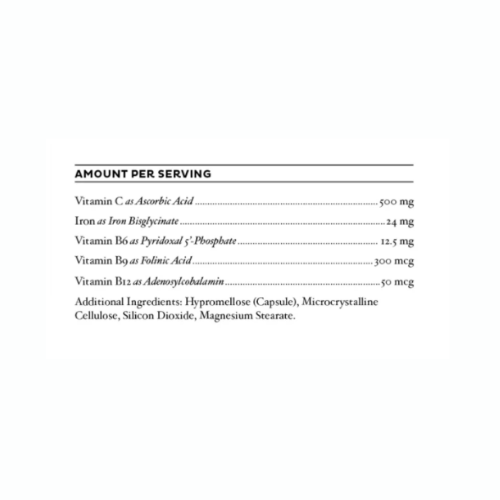 AMOUNT PER SERVING

Vitamin C as Ascorbic Acid 500 mg

Iron as Iron Bisglycinate 24 mg

Vitamin B6 as Pyridoxal 5'-Phosphate 12.5 mg

Vitamin B9 as Folinic Acid 300 mcg

Vitamin B12 as Adenosylcobalamin 50 mcg

Additional Ingredients: Hypromellose (Capsule), Microcrystalline Cellulose, Silicon Dioxide, Magnesium Stearate.